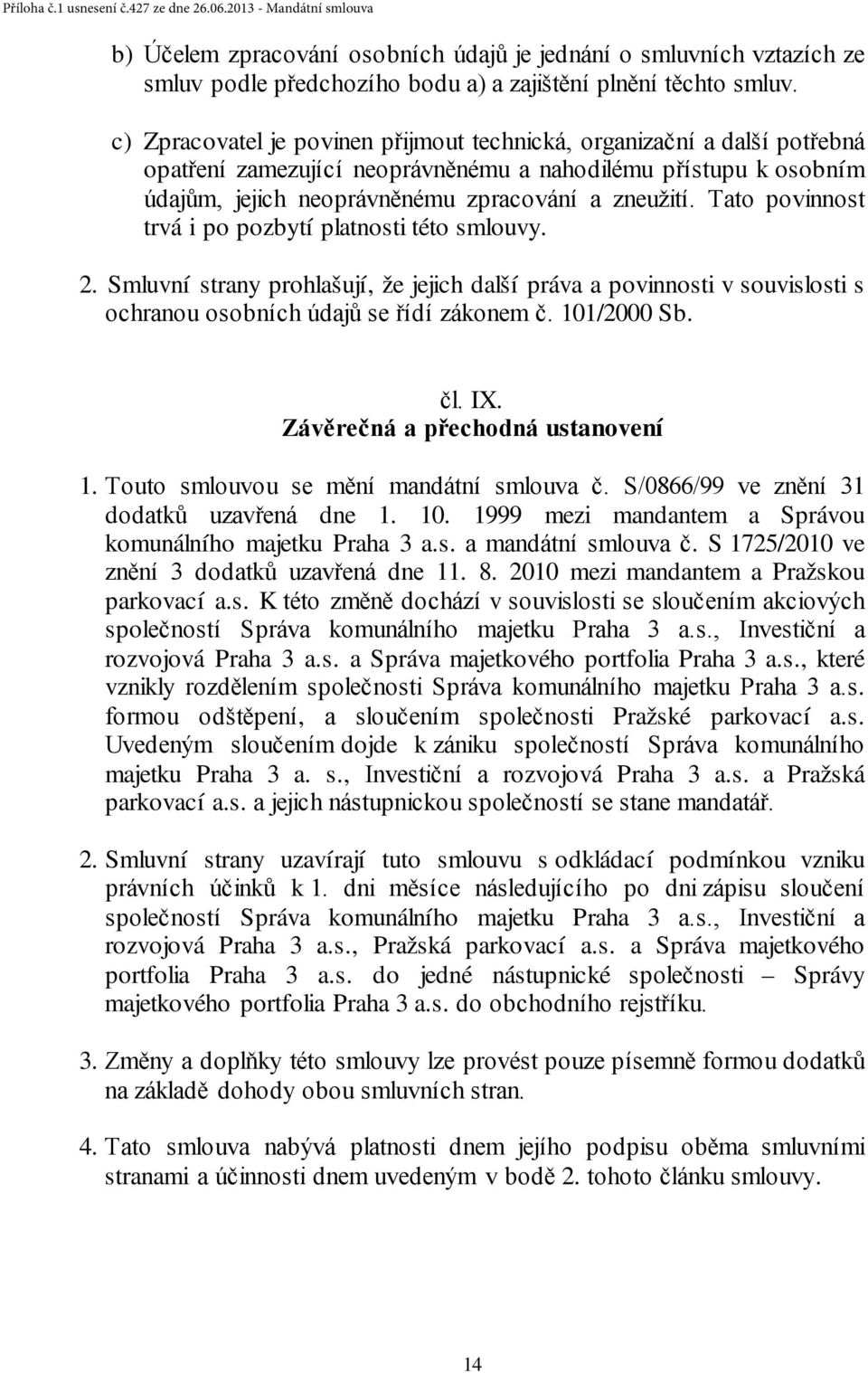 Příloha č.1 usnesení č.427 ze dne 26.06.2013 - Mandátní smlouva

b) Účelem zpracování osobních údajů je jednání o smluvních vztazích ze smluv podle předchozího bodu a) a zajištění plnění těchto smluv.

c) Zpracovatel je povinen přijmout technická, organizační a další potřebná opatření zamezující neoprávněnému a nahodilému přístupu k osobním údajům, jejich neoprávněnému zpracování a zneužití. Tato povinnost trvá i po pozbytí platnosti této smlouvy.

2. Smluvní strany prohlašují, že jejich další práva a povinnosti v souvislosti s ochranou osobních údajů se řídí zákonem č. 101/2000 Sb.

čl. IX.
Závěrečná a přechodná ustanovení

1. Touto smlouvou se mění mandátní smlouva č. S/0866/99 ve znění 31 dodatků uzavřená dne 1. 10. 1999 mezi mandantem a Správou komunálního majetku Praha 3 a.s. a mandátní smlouva č. S 1725/2010 ve znění 3 dodatků uzavřená dne 11. 8. 2010 mezi mandantem a Pražskou parkovací a.s. K této změně dochází v souvislosti se sloučením akciových společností Správa komunálního majetku Praha 3 a.s., Investiční a rozvojová Praha 3 a.s. a Správa majetkového portfolia Praha 3 a.s., které vznikly rozdělením společnosti Správa komunálního majetku Praha 3 a.s. formou odštěpení, a sloučením společnosti Pražské parkovací a.s. Uvedeným sloučením dojde k zániku společností Správa komunálního majetku Praha 3 a. s., Investiční a rozvojová Praha 3 a.s. a Pražská parkovací a.s. a jejich nástupnickou společností se stane mandatář.

2. Smluvní strany uzavírají tuto smlouvu s odkládací podmínkou vzniku právních účinků k 1. dni měsíce následujícího po dni zápisu sloučení společností Správa komunálního majetku Praha 3 a.s., Investiční a rozvojová Praha 3 a.s., Pražská parkovací a.s. a Správa majetkového portfolia Praha 3 a.s. do jedné nástupnické společnosti – Správy majetkového portfolia Praha 3 a.s. do obchodního rejstříku.

3. Změny a doplňky této smlouvy lze provést pouze písemně formou dodatků na základě dohody obou smluvních stran.

4. Tato smlouva nabývá platnosti dnem jejího podpisu oběma smluvními stranami a účinnosti dnem uvedeným v bodě 2. tohoto článku smlouvy.

14